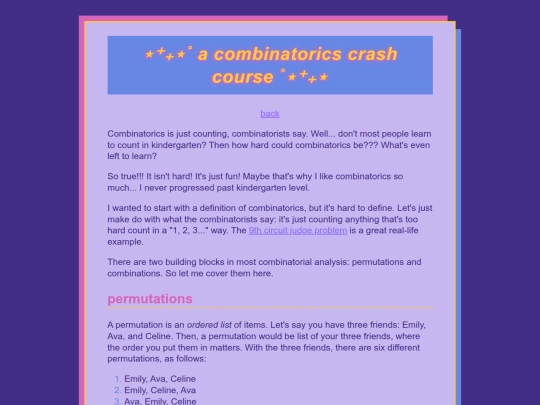 ⋆⁺₊⋆ ˚ a combinatorics crash course ˚⋆⁺₊⋆

back

Combinatorics is just counting, combinatorists say. Well... don't most people learn to count in kindergarten? Then how hard could combinatorics be??? What's even left to learn?

So true!!! It isn't hard! It's just fun! Maybe that's why I like combinatorics so much... I never progressed past kindergarten level.

I wanted to start with a definition of combinatorics, but it's hard to define. Let's just make do with what the combinatorists say: it's just counting anything that's too hard count in a "1, 2, 3..." way. The 9th circuit judge problem is a great real-life example.

There are two building blocks in most combinatorial analysis: permutations and combinations. So let me cover them here.

permutations

A permutation is an ordered list of items. Let's say you have three friends: Emily, Ava, and Celine. Then, a permutation would be list of your three friends, where the order you put them in matters. With the three friends, there are six different permutations, as follows:

1. Emily, Ava, Celine
2. Emily, Celine, Ava
3. Ava, Emily, Celine